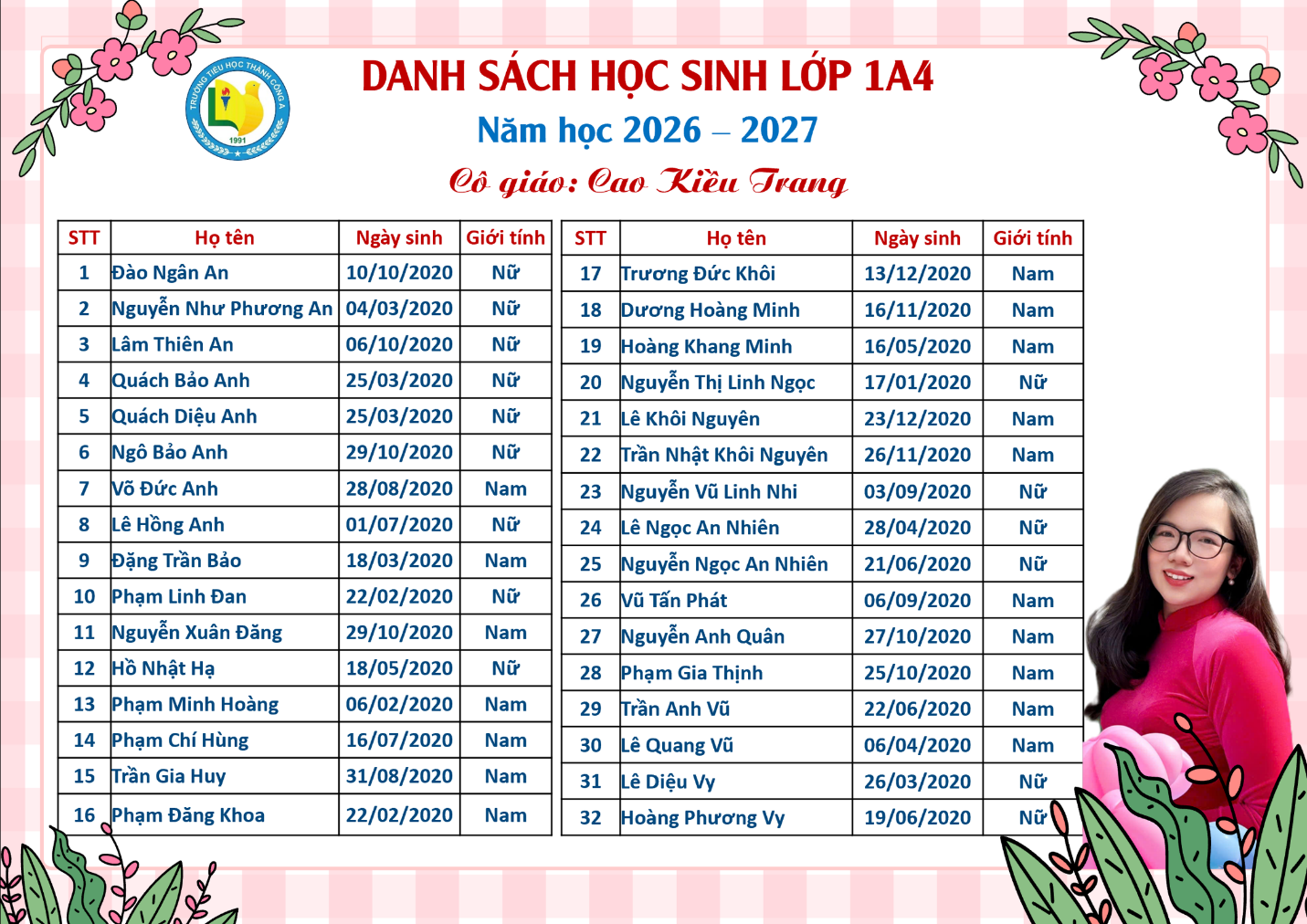 TRƯỜNG TIỂU HỌC THÀNH CÔNG A
1991

DANH SÁCH HỌC SINH LỚP 1A4
Năm học 2026 – 2027
Cô giáo: Cao Kiều Trang

| STT | Họ tên | Ngày sinh | Giới tính |
|---|---|---|---|
| 1 | Đào Ngân An | 10/10/2020 | Nữ |
| 2 | Nguyễn Như Phương An | 04/03/2020 | Nữ |
| 3 | Lâm Thiên An | 06/10/2020 | Nữ |
| 4 | Quách Bảo Anh | 25/03/2020 | Nữ |
| 5 | Quách Diệu Anh | 25/03/2020 | Nữ |
| 6 | Ngô Bảo Anh | 29/10/2020 | Nữ |
| 7 | Võ Đức Anh | 28/08/2020 | Nam |
| 8 | Lê Hồng Anh | 01/07/2020 | Nữ |
| 9 | Đặng Trần Bảo | 18/03/2020 | Nam |
| 10 | Phạm Linh Đan | 22/02/2020 | Nữ |
| 11 | Nguyễn Xuân Đăng | 29/10/2020 | Nam |
| 12 | Hồ Nhật Hạ | 18/05/2020 | Nữ |
| 13 | Phạm Minh Hoàng | 06/02/2020 | Nam |
| 14 | Phạm Chí Hùng | 16/07/2020 | Nam |
| 15 | Trần Gia Huy | 31/08/2020 | Nam |
| 16 | Phạm Đăng Khoa | 22/02/2020 | Nam |

| STT | Họ tên | Ngày sinh | Giới tính |
|---|---|---|---|
| 17 | Trương Đức Khôi | 13/12/2020 | Nam |
| 18 | Dương Hoàng Minh | 16/11/2020 | Nam |
| 19 | Hoàng Khang Minh | 16/05/2020 | Nam |
| 20 | Nguyễn Thị Linh Ngọc | 17/01/2020 | Nữ |
| 21 | Lê Khôi Nguyên | 23/12/2020 | Nam |
| 22 | Trần Nhật Khôi Nguyên | 26/11/2020 | Nam |
| 23 | Nguyễn Vũ Linh Nhi | 03/09/2020 | Nữ |
| 24 | Lê Ngọc An Nhiên | 28/04/2020 | Nữ |
| 25 | Nguyễn Ngọc An Nhiên | 21/06/2020 | Nữ |
| 26 | Vũ Tấn Phát | 06/09/2020 | Nam |
| 27 | Nguyễn Anh Quân | 27/10/2020 | Nam |
| 28 | Phạm Gia Thịnh | 25/10/2020 | Nam |
| 29 | Trần Anh Vũ | 22/06/2020 | Nam |
| 30 | Lê Quang Vũ | 06/04/2020 | Nam |
| 31 | Lê Diệu Vy | 26/03/2020 | Nữ |
| 32 | Hoàng Phương Vy | 19/06/2020 | Nữ |